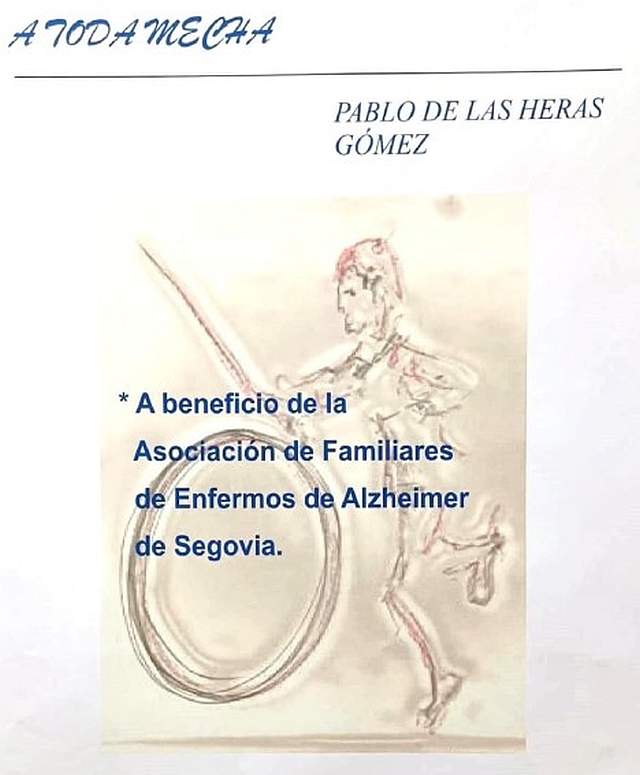 A TODA MECHA

PABLO DE LAS HERAS
GÓMEZ

* A beneficio de la Asociación de Familiares de Enfermos de Alzheimer de Segovia.